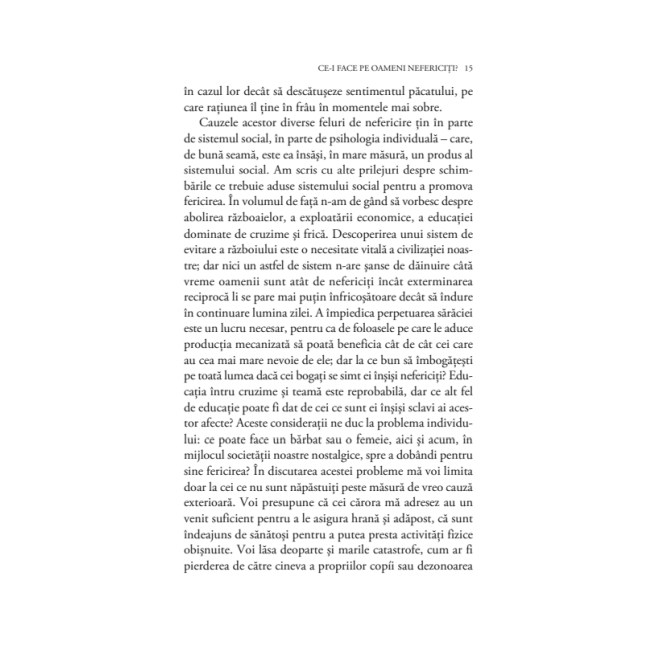 CE-I FACE PE OAMENI NEFERICIȚI? 15

în cazul lor decât să descătușeze sentimentul păcatului, pe care rațiunea îl ține în frâu în momentele mai sobre.

Cauzele acestor diverse feluri de nefericire țin în parte de sistemul social, în parte de psihologia individuală – care, de bună seamă, este ea însăși, în mare măsură, un produs al sistemului social. Am scris cu alte prilejuri despre schimbările ce trebuie aduse sistemului social pentru a promova fericirea. În volumul de față n-am de gând să vorbesc despre abolirea războaielor, a exploatării economice, a educației dominate de cruzime și frică. Descoperirea unui sistem de evitare a războiului este o necesitate vitală a civilizației noastre; dar nici un astfel de sistem n-are șanse de dăinuire câtă vreme oamenii sunt atât de nefericiți încât exterminarea reciprocă li se pare mai puțin înfricoșătoare decât să îndure în continuare lumina zilei. A împiedica perpetuarea sărăciei este un lucru necesar, pentru ca de foloasele pe care le aduce producția mecanizată să poată beneficia cât de cât cei care au cea mai mare nevoie de ele; dar la ce bun să îmbogățești pe toată lumea dacă cei bogați se simt ei înșiși nefericiți? Educația întru cruzime și teamă este reprobabilă, dar ce alt fel de educație poate fi dat de cei ce sunt ei înșiși sclavi ai acestor afecte? Aceste considerații ne duc la problema individului: ce poate face un bărbat sau o femeie, aici și acum, în mijlocul societății noastre nostalgice, spre a dobândi pentru sine fericirea? În discutarea acestei probleme mă voi limita doar la cei ce nu sunt năpăstuiți peste măsură de vreo cauză exterioară. Voi presupune că cei cărora mă adresez au un venit suficient pentru a le asigura hrană și adăpost, că sunt îndeajuns de sănătoși pentru a putea presta activități fizice obișnuite. Voi lăsa deoparte și marile catastrofe, cum ar fi pierderea de către cineva a propriilor copii sau dezonoarea